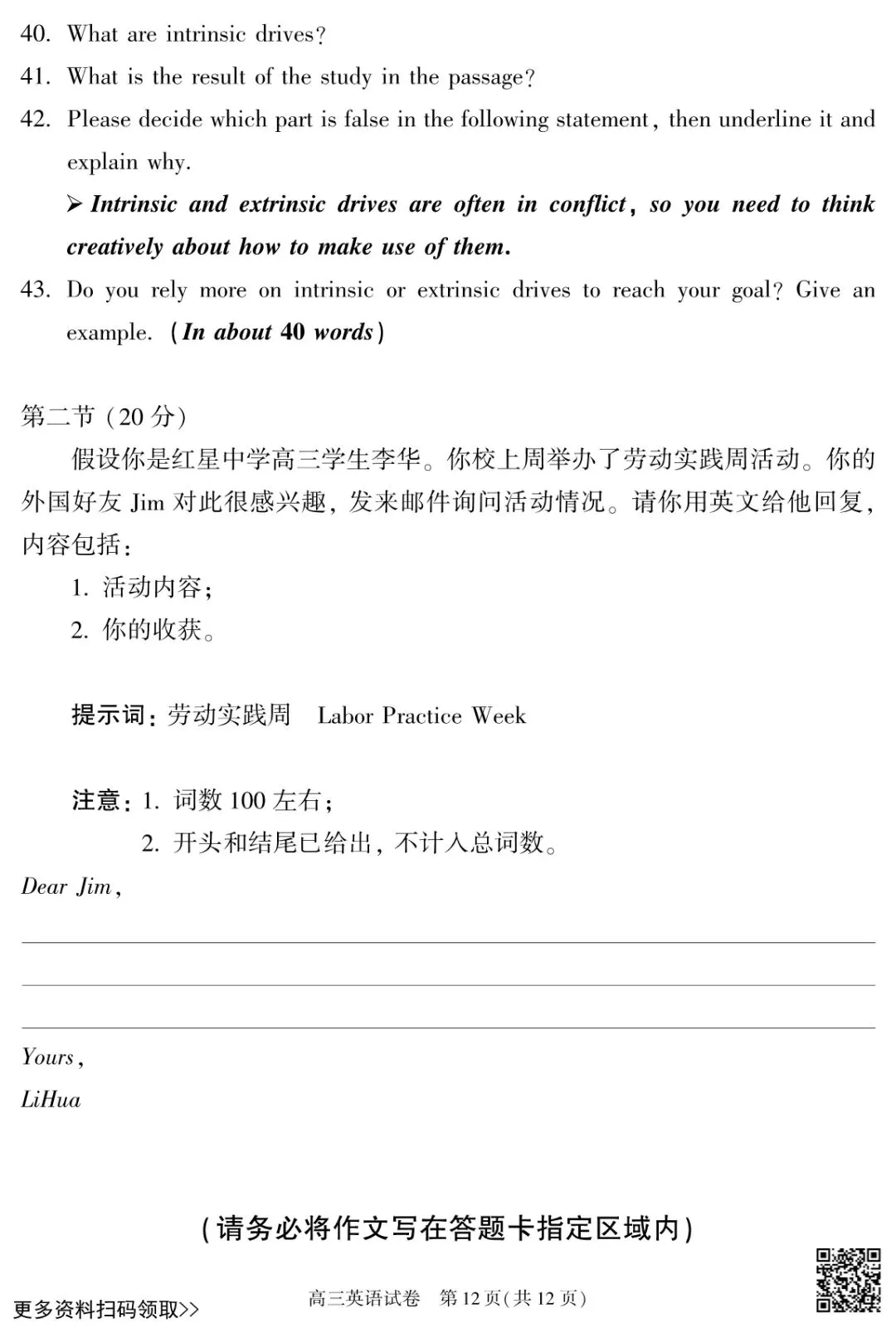 40. What are intrinsic drives?

41. What is the result of the study in the passage?

42. Please decide which part is false in the following statement, then underline it and explain why.

➢ Intrinsic and extrinsic drives are often in conflict, so you need to think creatively about how to make use of them.

43. Do you rely more on intrinsic or extrinsic drives to reach your goal? Give an example. (In about 40 words)

第二节 (20 分)

假设你是红星中学高三学生李华。你校上周举办了劳动实践周活动。你的外国好友 Jim 对此很感兴趣，发来邮件询问活动情况。请你用英文给他回复，内容包括：

1. 活动内容；

2. 你的收获。

提示词：劳动实践周 Labor Practice Week

注意：1. 词数 100 左右；

2. 开头和结尾已给出，不计入总词数。

Dear Jim,

Yours,

LiHua

(请务必将作文写在答题卡指定区域内)

更多资料扫码领取>>

高三英语试卷 第 12 页(共 12 页)